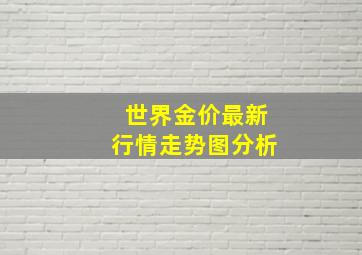 世界金价最新
行情走势图分析